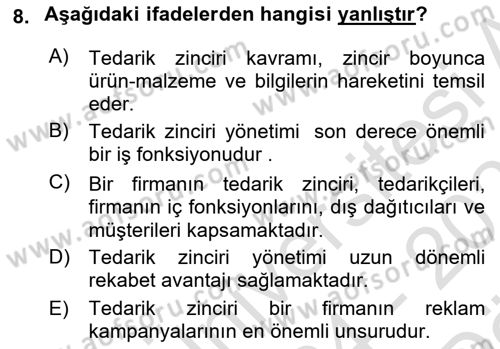 8. Aşağıdaki ifadelerden hangisi yanlıştır?

A) Tedarik zinciri kavramı, zincir boyunca ürün-malzeme ve bilgilerin hareketini temsil eder.

B) Tedarik zinciri yönetimi son derece önemli bir iş fonksiyonudur .

C) Bir firmanın tedarik zinciri, tedarikçileri, firmanın iç fonksiyonlarını, dış dağıtıcıları ve müşterileri kapsamaktadır.

D) Tedarik zinciri yönetimi uzun dönemli rekabet avantajı sağlamaktadır.

E) Tedarik zinciri bir firmanın reklam kampanyalarının en önemli unsurudur.

www.aofsoru.com